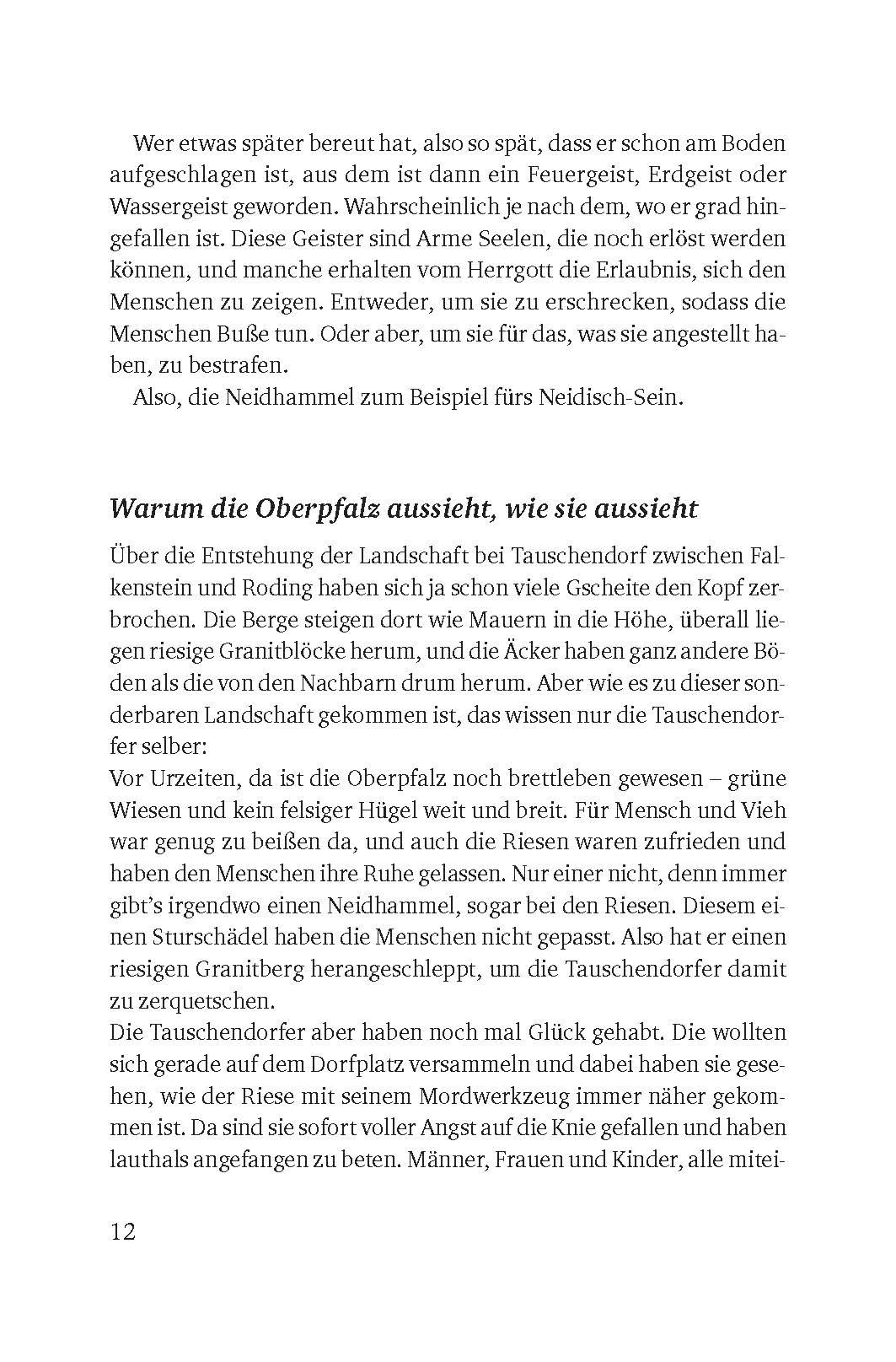 Wer etwas später bereut hat, also so spät, dass er schon am Boden aufgeschlagen ist, aus dem ist dann ein Feuergeist, Erdgeist oder Wassergeist geworden. Wahrscheinlich je nach dem, wo er grad hingefallen ist. Diese Geister sind Arme Seelen, die noch erlöst werden können, und manche erhalten vom Herrgott die Erlaubnis, sich den Menschen zu zeigen. Entweder, um sie zu erschrecken, sodass die Menschen Buße tun. Oder aber, um sie für das, was sie angestellt haben, zu bestrafen.

Also, die Neidhammel zum Beispiel fürs Neidisch-Sein.

Warum die Oberpfalz aussieht, wie sie aussieht

Über die Entstehung der Landschaft bei Tauschendorf zwischen Falkenstein und Roding haben sich ja schon viele Gscheite den Kopf zerbrochen. Die Berge steigen dort wie Mauern in die Höhe, überall liegen riesige Granitblöcke herum, und die Äcker haben ganz andere Böden als die von den Nachbarn drum herum. Aber wie es zu dieser sonderbaren Landschaft gekommen ist, das wissen nur die Tauschendorfer selber:

Vor Urzeiten, da ist die Oberpfalz noch brettleben gewesen – grüne Wiesen und kein felsiger Hügel weit und breit. Für Mensch und Vieh war genug zu beißen da, und auch die Riesen waren zufrieden und haben den Menschen ihre Ruhe gelassen. Nur einer nicht, denn immer gibt's irgendwo einen Neidhammel, sogar bei den Riesen. Diesem einen Sturschädel haben die Menschen nicht gepasst. Also hat er einen riesigen Granitberg herangeschleppt, um die Tauschendorfer damit zu zerquetschen.

Die Tauschendorfer aber haben noch mal Glück gehabt. Die wollten sich gerade auf dem Dorfplatz versammeln und dabei haben sie gesehen, wie der Riese mit seinem Mordwerkzeug immer näher gekommen ist. Da sind sie sofort voller Angst auf die Knie gefallen und haben lauthals angefangen zu beten. Männer, Frauen und Kinder, alle mitei-

12